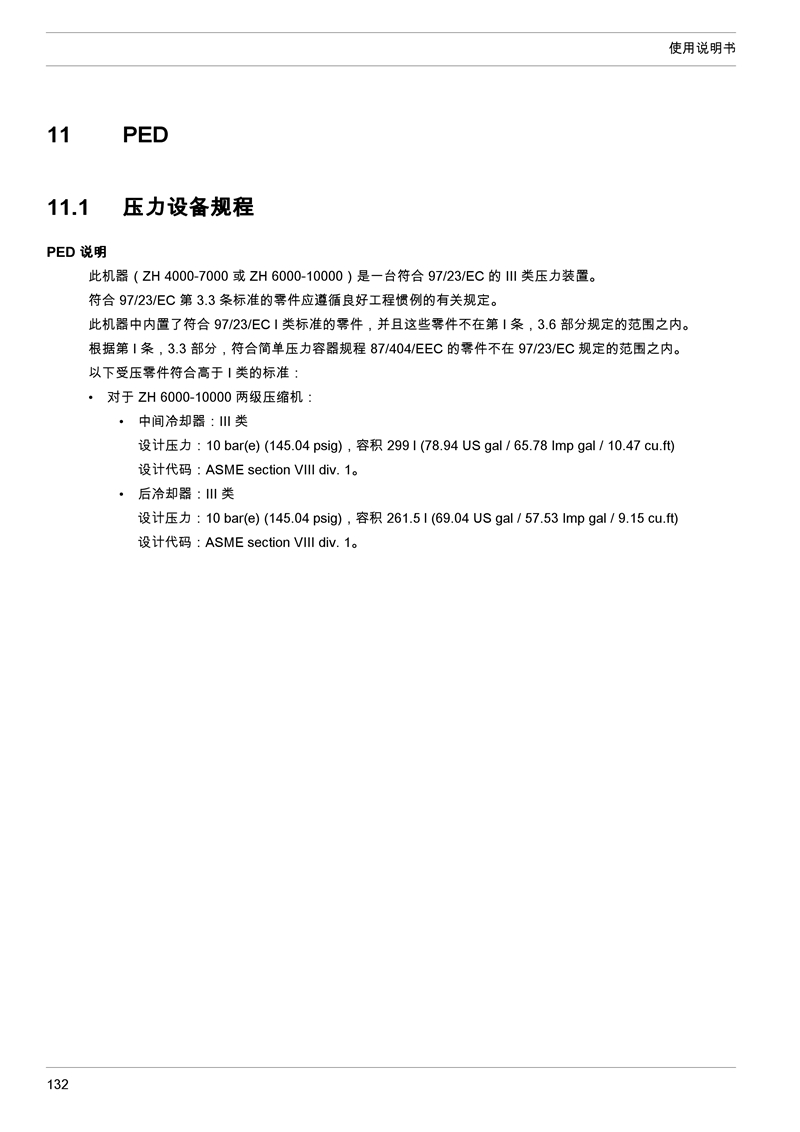 使用说明书

11 PED

11.1 压力设备规程

PED 说明

此机器（ZH 4000-7000 或 ZH 6000-10000）是一台符合 97/23/EC 的 III 类压力装置。

符合 97/23/EC 第 3.3 条标准的零件应遵循良好工程惯例的有关规定。

此机器中内置了符合 97/23/EC I 类标准的零件，并且这些零件不在第 I 条，3.6 部分规定的范围之内。

根据第 I 条，3.3 部分，符合简单压力容器规程 87/404/EEC 的零件不在 97/23/EC 规定的范围之内。

以下受压零件符合高于 I 类的标准：

• 对于 ZH 6000-10000 两级压缩机：
  • 中间冷却器：III 类
    设计压力：10 bar(e) (145.04 psig)，容积 299 l (78.94 US gal / 65.78 Imp gal / 10.47 cu.ft)
    设计代码：ASME section VIII div. 1。
  • 后冷却器：III 类
    设计压力：10 bar(e) (145.04 psig)，容积 261.5 l (69.04 US gal / 57.53 Imp gal / 9.15 cu.ft)
    设计代码：ASME section VIII div. 1。

132